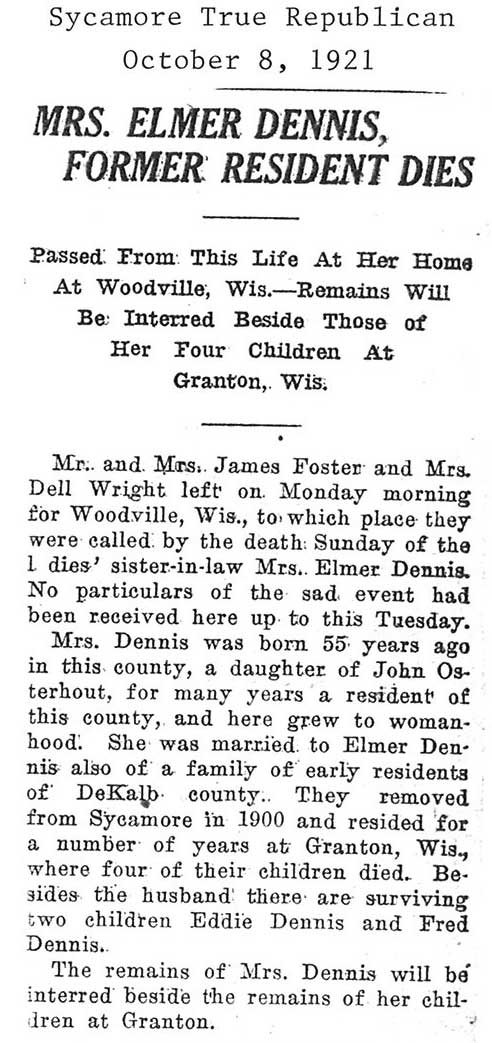 Sycamore True Republican
October 8, 1921

MRS. ELMER DENNIS, FORMER RESIDENT DIES

Passed From This Life At Her Home At Woodville, Wis.—Remains Will Be Interred Beside Those of Her Four Children At Granton, Wis.

Mr. and Mrs. James Foster and Mrs. Dell Wright left on Monday morning for Woodville, Wis., to which place they were called by the death Sunday of the l dies' sister-in-law Mrs. Elmer Dennis. No particulars of the sad event had been received here up to this Tuesday.

Mrs. Dennis was born 55 years ago in this county, a daughter of John Osterhout, for many years a resident of this county, and here grew to womanhood. She was married to Elmer Dennis also of a family of early residents of DeKalb county. They removed from Sycamore in 1900 and resided for a number of years at Granton, Wis., where four of their children died. Besides the husband there are surviving two children Eddie Dennis and Fred Dennis.

The remains of Mrs. Dennis will be interred beside the remains of her children at Granton.